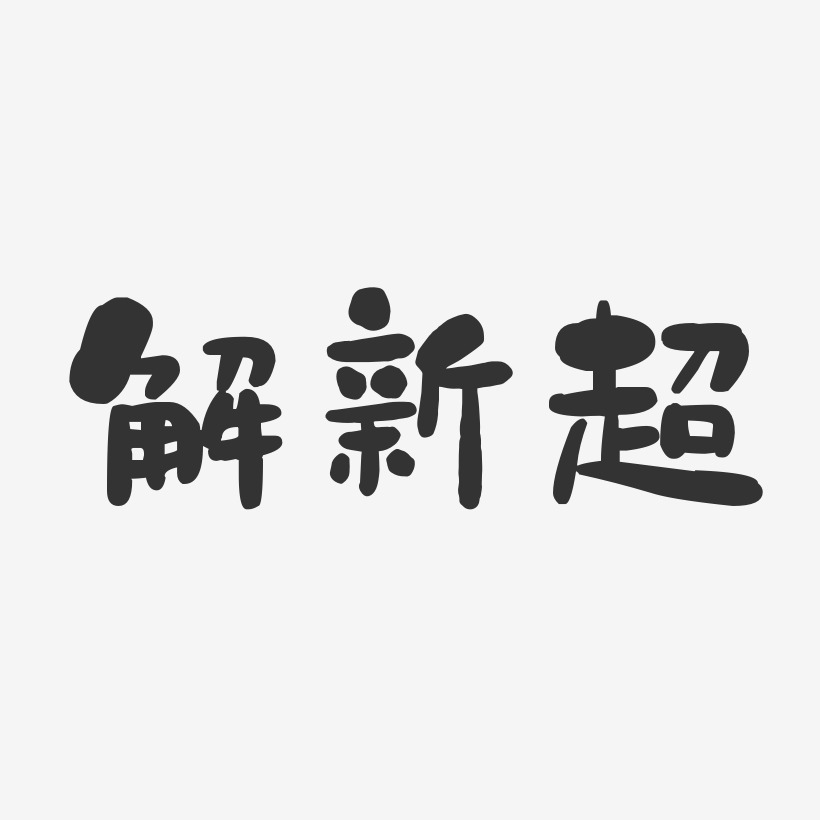 解新超